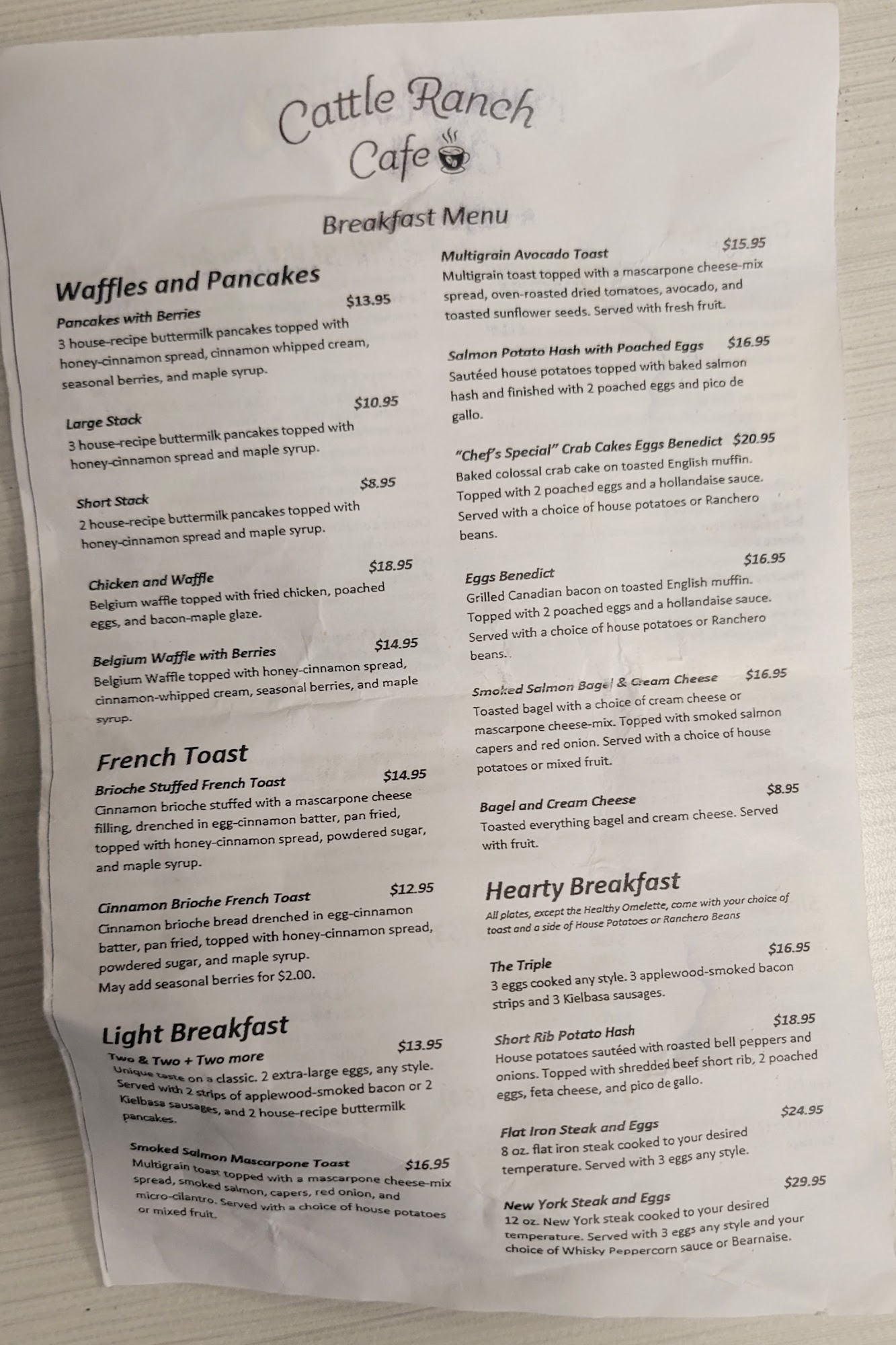 Cattle Ranch Cafe

Breakfast Menu

Waffles and Pancakes

Pancakes with Berries $13.95
3 house-recipe buttermilk pancakes topped with honey-cinnamon spread, cinnamon whipped cream, seasonal berries, and maple syrup.

Large Stack $10.95
3 house-recipe buttermilk pancakes topped with honey-cinnamon spread and maple syrup.

Short Stack $8.95
2 house-recipe buttermilk pancakes topped with honey-cinnamon spread and maple syrup.

Chicken and Waffle $18.95
Belgium waffle topped with fried chicken, poached eggs, and bacon-maple glaze.

Belgium Waffle with Berries $14.95
Belgium Waffle topped with honey-cinnamon spread, cinnamon-whipped cream, seasonal berries, and maple syrup.

French Toast

Brioche Stuffed French Toast $14.95
Cinnamon brioche stuffed with a mascarpone cheese filling, drenched in egg-cinnamon batter, pan fried, topped with honey-cinnamon spread, powdered sugar, and maple syrup.

Cinnamon Brioche French Toast $12.95
Cinnamon brioche bread drenched in egg-cinnamon batter, pan fried, topped with honey-cinnamon spread, powdered sugar, and maple syrup.
May add seasonal berries for $2.00.

Light Breakfast

Two & Two + Two more $13.95
Unique taste on a classic. 2 extra-large eggs, any style. Served with 2 strips of applewood-smoked bacon or 2 Kielbasa sausages, and 2 house-recipe buttermilk pancakes.

Smoked Salmon Mascarpone Toast $16.95
Multigrain toast topped with a mascarpone cheese-mix spread, smoked salmon, capers, red onion, and micro-cilantro. Served with a choice of house potatoes or mixed fruit.

Multigrain Avocado Toast $15.95
Multigrain toast topped with a mascarpone cheese-mix spread, oven-roasted dried tomatoes, avocado, and toasted sunflower seeds. Served with fresh fruit.

Salmon Potato Hash with Poached Eggs $16.95
Sautéed house potatoes topped with baked salmon hash and finished with 2 poached eggs and pico de gallo.

"Chef's Special" Crab Cakes Eggs Benedict $20.95
Baked colossal crab cake on toasted English muffin. Topped with 2 poached eggs and a hollandaise sauce. Served with a choice of house potatoes or Ranchero beans.

Eggs Benedict $16.95
Grilled Canadian bacon on toasted English muffin. Topped with 2 poached eggs and a hollandaise sauce. Served with a choice of house potatoes or Ranchero beans.

Smoked Salmon Bagel & Cream Cheese $16.95
Toasted bagel with a choice of cream cheese or mascarpone cheese-mix. Topped with smoked salmon capers and red onion. Served with a choice of house potatoes or mixed fruit.

Bagel and Cream Cheese $8.95
Toasted everything bagel and cream cheese. Served with fruit.

Hearty Breakfast
All plates, except the Healthy Omelette, come with your choice of toast and a side of House Potatoes or Ranchero Beans

The Triple $16.95
3 eggs cooked any style. 3 applewood-smoked bacon strips and 3 Kielbasa sausages.

Short Rib Potato Hash $18.95
House potatoes sautéed with roasted bell peppers and onions. Topped with shredded beef short rib, 2 poached eggs, feta cheese, and pico de gallo.

Flat Iron Steak and Eggs $24.95
8 oz. flat iron steak cooked to your desired temperature. Served with 3 eggs any style.

New York Steak and Eggs $29.95
12 oz. New York steak cooked to your desired temperature. Served with 3 eggs any style and your choice of Whisky Peppercorn sauce or Bearnaise.